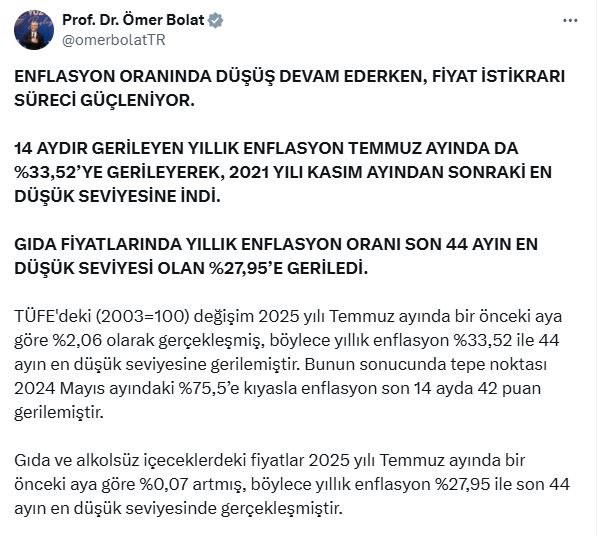 Prof. Dr. Ömer Bolat
@omerbolatTR

ENFLASYON ORANINDA DÜŞÜŞ DEVAM EDERKEN, FİYAT İSTİKRARI SÜRECİ GÜÇLENİYOR.

14 AYDIR GERİLEYEN YILLIK ENFLASYON TEMMUZ AYINDA DA %33,52'YE GERİLEYEREK, 2021 YILI KASIM AYINDAN SONRAKİ EN DÜŞÜK SEVİYESİNE İNDİ.

GIDA FİYATLARINDA YILLIK ENFLASYON ORANI SON 44 AYIN EN DÜŞÜK SEVİYESİ OLAN %27,95'E GERİLEDİ.

TÜFE'deki (2003=100) değişim 2025 yılı Temmuz ayında bir önceki aya göre %2,06 olarak gerçekleşmiş, böylece yıllık enflasyon %33,52 ile 44 ayın en düşük seviyesine gerilemiştir. Bunun sonucunda tepe noktası 2024 Mayıs ayındaki %75,5'e kıyasla enflasyon son 14 ayda 42 puan gerilemiştir.

Gıda ve alkolsüz içeceklerdeki fiyatlar 2025 yılı Temmuz ayında bir önceki aya göre %0,07 artmış, böylece yıllık enflasyon %27,95 ile son 44 ayın en düşük seviyesinde gerçekleşmiştir.